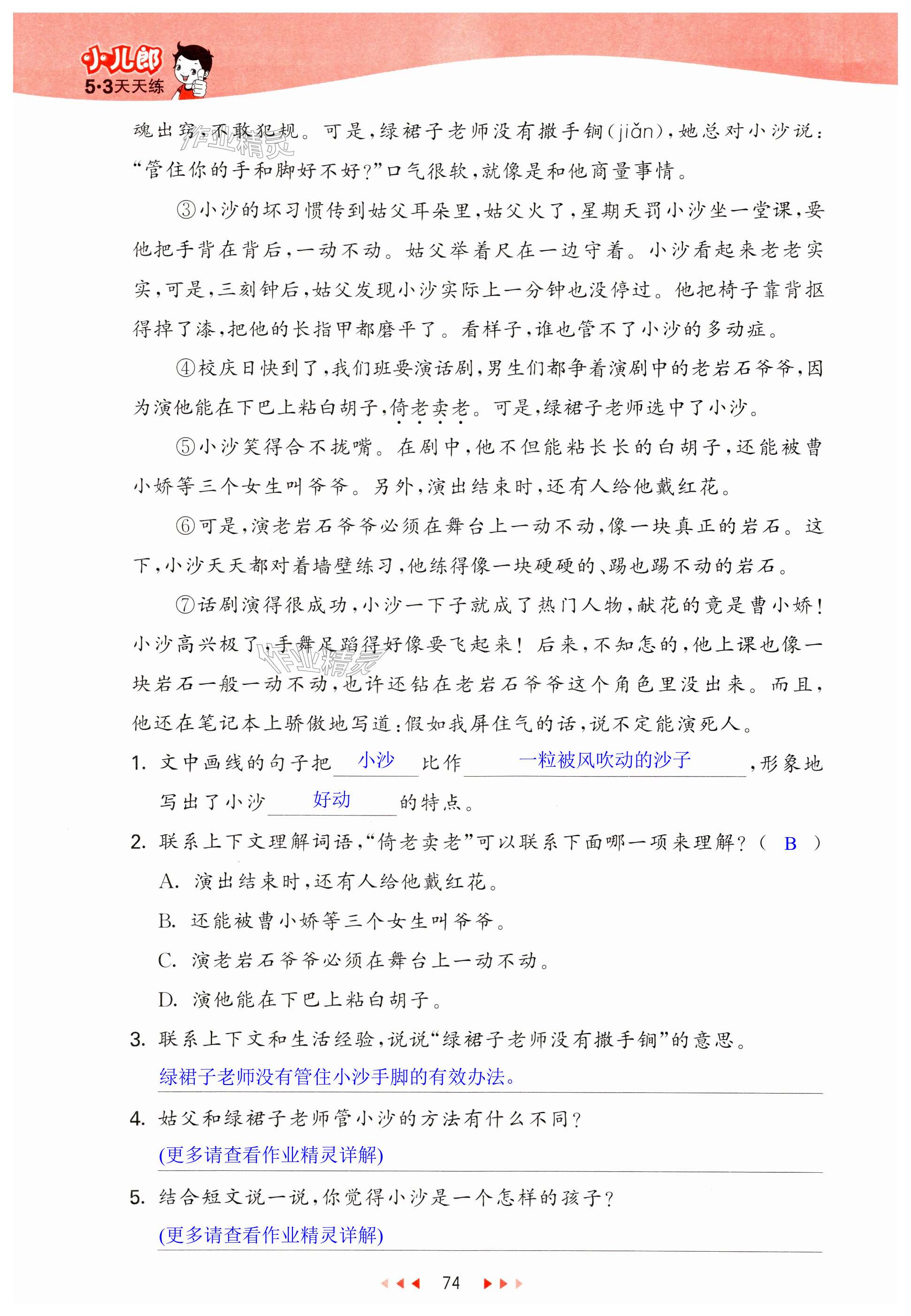 小儿郎
5·3天天练

魂出窍,不敢犯规。可是,绿裙子老师没有撒手锏(jiǎn),她总对小沙说:“管住你的手和脚好不好?”口气很软,就像是和他商量事情。

③小沙的坏习惯传到姑父耳朵里,姑父火了,星期天罚小沙坐一堂课,要他把手背在背后,一动不动。姑父举着尺在一边守着。小沙看起来老老实实,可是,三刻钟后,姑父发现小沙实际上一分钟也没停过。他把椅子靠背抠得掉了漆,把他的长指甲都磨平了。看样子,谁也管不了小沙的多动症。

④校庆日快到了,我们班要演话剧,男生们都争着演剧中的老岩石爷爷,因为演他能在下巴上粘白胡子,倚老卖老。可是,绿裙子老师选中了小沙。

⑤小沙笑得合不拢嘴。在剧中,他不但能粘长长的白胡子,还能被曹小娇等三个女生叫爷爷。另外,演出结束时,还有人给他戴红花。

⑥可是,演老岩石爷爷必须在舞台上一动不动,像一块真正的岩石。这下,小沙天天都对着墙壁练习,他练得像一块硬硬的、踢也踢不动的岩石。

⑦话剧演得很成功,小沙一下子就成了热门人物,献花的竟是曹小娇!小沙高兴极了,手舞足蹈得好像要飞起来!后来,不知怎的,他上课也像一块岩石一般一动不动,也许还钻在老岩石爷爷这个角色里没出来。而且,他还在笔记本上骄傲地写道:假如我屏住气的话,说不定能演死人。

1. 文中画线的句子把 小沙 比作 一粒被风吹动的沙子 ,形象地写出了小沙 好动 的特点。

2. 联系上下文理解词语,“倚老卖老”可以联系下面哪一项来理解?( B )
A. 演出结束时,还有人给他戴红花。
B. 还能被曹小娇等三个女生叫爷爷。
C. 演老岩石爷爷必须在舞台上一动不动。
D. 演他能在下巴上粘白胡子。

3. 联系上下文和生活经验,说说“绿裙子老师没有撒手锏”的意思。
绿裙子老师没有管住小沙手脚的有效办法。

4. 姑父和绿裙子老师管小沙的方法有什么不同?
(更多请查看作业精灵详解)

5. 结合短文说一说,你觉得小沙是一个怎样的孩子?
(更多请查看作业精灵详解)

74